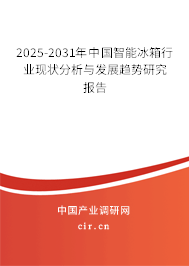 2025-2031年中国智能冰箱行业现状分析与发展趋势研究报告

中国产业调研网

cir.cn